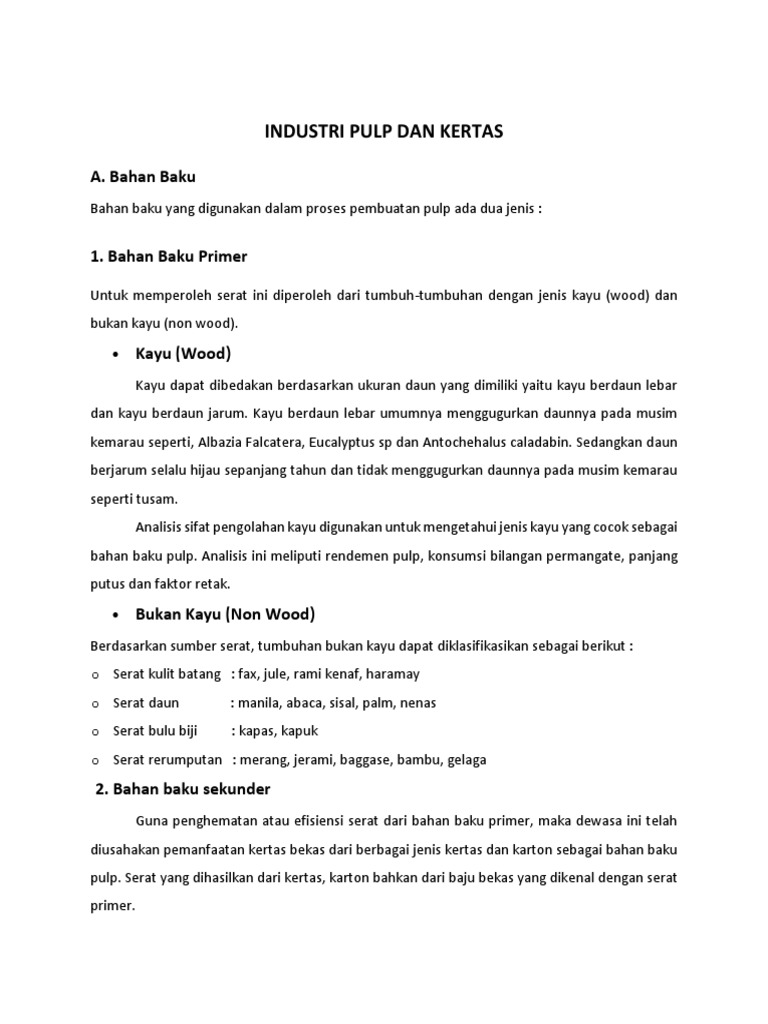 INDUSTRI PULP DAN KERTAS

A. Bahan Baku

Bahan baku yang digunakan dalam proses pembuatan pulp ada dua jenis :

1. Bahan Baku Primer

Untuk memperoleh serat ini diperoleh dari tumbuh-tumbuhan dengan jenis kayu (wood) dan bukan kayu (non wood).

• Kayu (Wood)

Kayu dapat dibedakan berdasarkan ukuran daun yang dimiliki yaitu kayu berdaun lebar dan kayu berdaun jarum. Kayu berdaun lebar umumnya menggugurkan daunnya pada musim kemarau seperti, Albazia Falcatera, Eucalyptus sp dan Antochehalus caladabin. Sedangkan daun berjarum selalu hijau sepanjang tahun dan tidak menggugurkan daunnya pada musim kemarau seperti tusam.

Analisis sifat pengolahan kayu digunakan untuk mengetahui jenis kayu yang cocok sebagai bahan baku pulp. Analisis ini meliputi rendemen pulp, konsumsi bilangan permangate, panjang putus dan faktor retak.

• Bukan Kayu (Non Wood)

Berdasarkan sumber serat, tumbuhan bukan kayu dapat diklasifikasikan sebagai berikut :

o Serat kulit batang : fax, jule, rami kenaf, haramay
o Serat daun : manila, abaca, sisal, palm, nenas
o Serat bulu biji : kapas, kapuk
o Serat rerumputan : merang, jerami, baggase, bambu, gelaga

2. Bahan baku sekunder

Guna penghematan atau efisiensi serat dari bahan baku primer, maka dewasa ini telah diusahakan pemanfaatan kertas bekas dari berbagai jenis kertas dan karton sebagai bahan baku pulp. Serat yang dihasilkan dari kertas, karton bahkan dari baju bekas yang dikenal dengan serat primer.